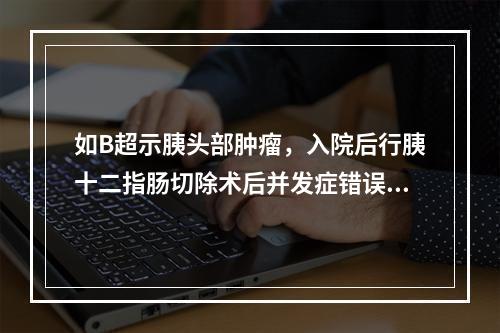 如B超示胰头部肿瘤，入院后行胰十二指肠切除术后并发症错误...